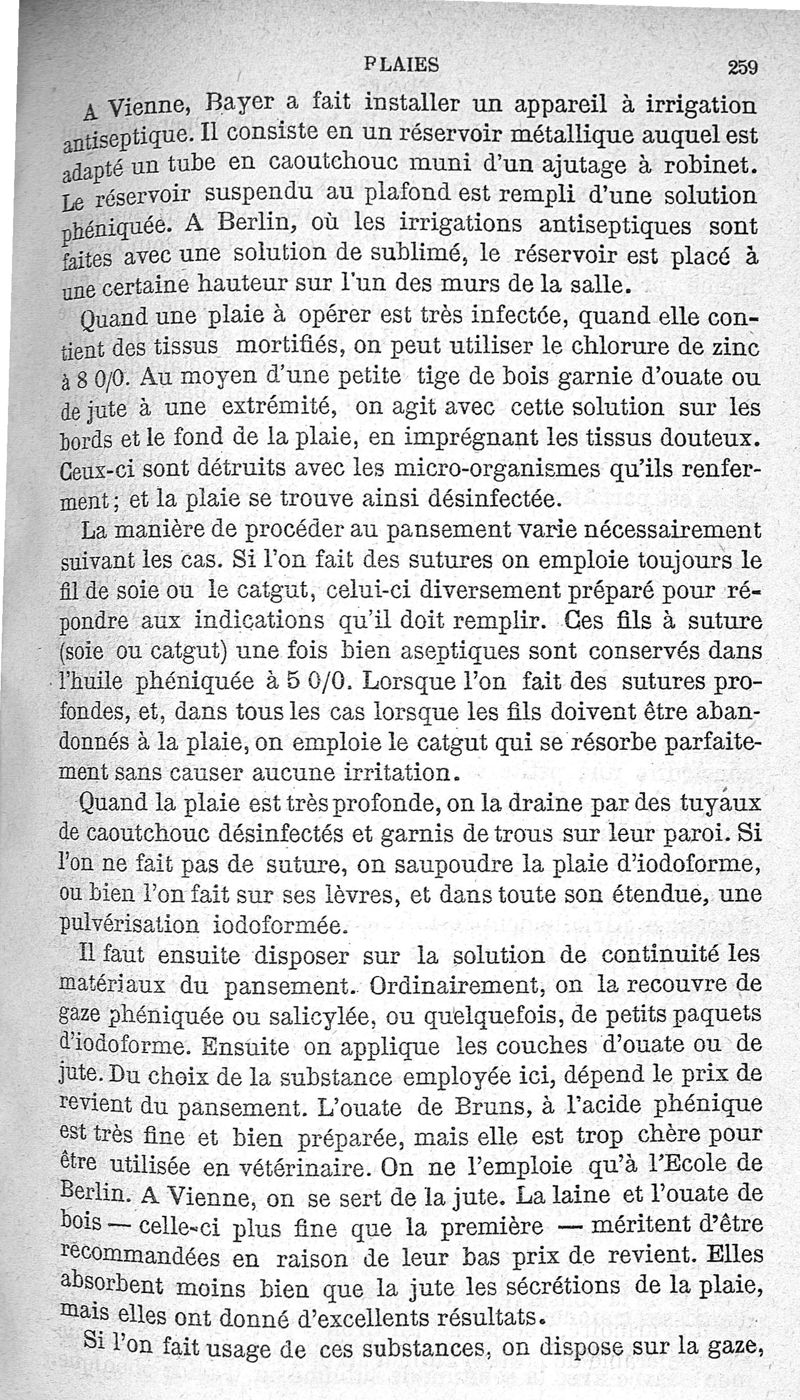 PLAIES 259

A Vienne, Bayer a fait installer un appareil à irrigation antiseptique. Il consiste en un réservoir métallique auquel est adapté un tube en caoutchouc muni d'un ajutage à robinet. Le réservoir suspendu au plafond est rempli d'une solution phéniquée. A Berlin, où les irrigations antiseptiques sont faites avec une solution de sublimé, le réservoir est placé à une certaine hauteur sur l'un des murs de la salle.

Quand une plaie à opérer est très infectée, quand elle contient des tissus mortifiés, on peut utiliser le chlorure de zinc à 8 0/0. Au moyen d'une petite tige de bois garnie d'ouate ou de jute à une extrémité, on agit avec cette solution sur les bords et le fond de la plaie, en imprégnant les tissus douteux. Ceux-ci sont détruits avec les micro-organismes qu'ils renferment; et la plaie se trouve ainsi désinfectée.

La manière de procéder au pansement varie nécessairement suivant les cas. Si l'on fait des sutures on emploie toujours le fil de soie ou le catgut, celui-ci diversement préparé pour répondre aux indications qu'il doit remplir. Ces fils à suture (soie ou catgut) une fois bien aseptiques sont conservés dans l'huile phéniquée à 5 0/0. Lorsque l'on fait des sutures profondes, et, dans tous les cas lorsque les fils doivent être abandonnés à la plaie, on emploie le catgut qui se résorbe parfaitement sans causer aucune irritation.

Quand la plaie est très profonde, on la draine par des tuyaux de caoutchouc désinfectés et garnis de trous sur leur paroi. Si l'on ne fait pas de suture, on saupoudre la plaie d'iodoforme, ou bien l'on fait sur ses lèvres, et dans toute son étendue, une pulvérisation iodoformée.

Il faut ensuite disposer sur la solution de continuité les matériaux du pansement. Ordinairement, on la recouvre de gaze phéniquée ou salicylée, ou quelquefois, de petits paquets d'iodoforme. Ensuite on applique les couches d'ouate ou de jute. Du choix de la substance employée ici, dépend le prix de revient du pansement. L'ouate de Bruns, à l'acide phénique est très fine et bien préparée, mais elle est trop chère pour être utilisée en vétérinaire. On ne l'emploie qu'à l'Ecole de Berlin. A Vienne, on se sert de la jute. La laine et l'ouate de bois — celle-ci plus fine que la première — méritent d'être recommandées en raison de leur bas prix de revient. Elles absorbent moins bien que la jute les sécrétions de la plaie, mais elles ont donné d'excellents résultats.

Si l'on fait usage de ces substances, on dispose sur la gaze,